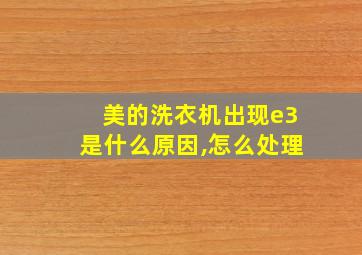 美的洗衣机出现e3是什么原因,怎么处理